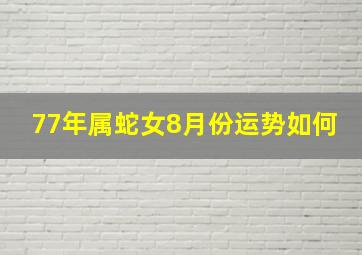 77年属蛇女8月份运势如何